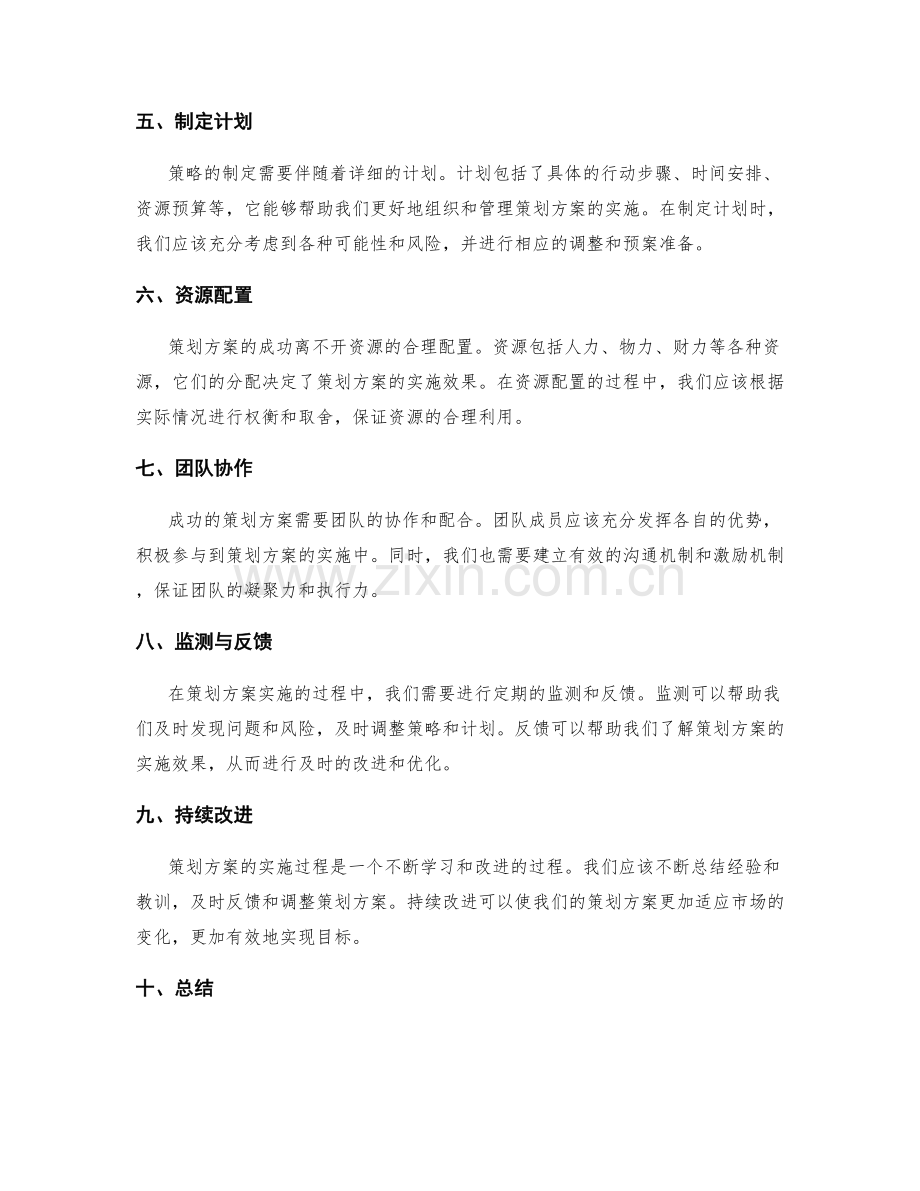 五、制定计划

策略的制定需要伴随着详细的计划。计划包括了具体的行动步骤、时间安排、资源预算等，它能够帮助我们更好地组织和管理策划方案的实施。在制定计划时，我们应该充分考虑到各种可能性和风险，并进行相应的调整和预案准备。

六、资源配置

策划方案的成功离不开资源的合理配置。资源包括人力、物力、财力等各种资源，它们的分配决定了策划方案的实施效果。在资源配置的过程中，我们应该根据实际情况进行权衡和取舍，保证资源的合理利用。

七、团队协作

成功的策划方案需要团队的协作和配合。团队成员应该充分发挥各自的优势，积极参与到策划方案的实施中。同时，我们也需要建立有效的沟通机制和激励机制，保证团队的凝聚力和执行力。

www.zixin.com.cn

八、监测与反馈

在策划方案实施的过程中，我们需要进行定期的监测和反馈。监测可以帮助我们及时发现问题和风险，及时调整策略和计划。反馈可以帮助我们了解策划方案的实施效果，从而进行及时的改进和优化。

九、持续改进

策划方案的实施过程是一个不断学习和改进的过程。我们应该不断总结经验和教训，及时反馈和调整策划方案。持续改进可以使我们的策划方案更加适应市场的变化，更加有效地实现目标。

十、总结